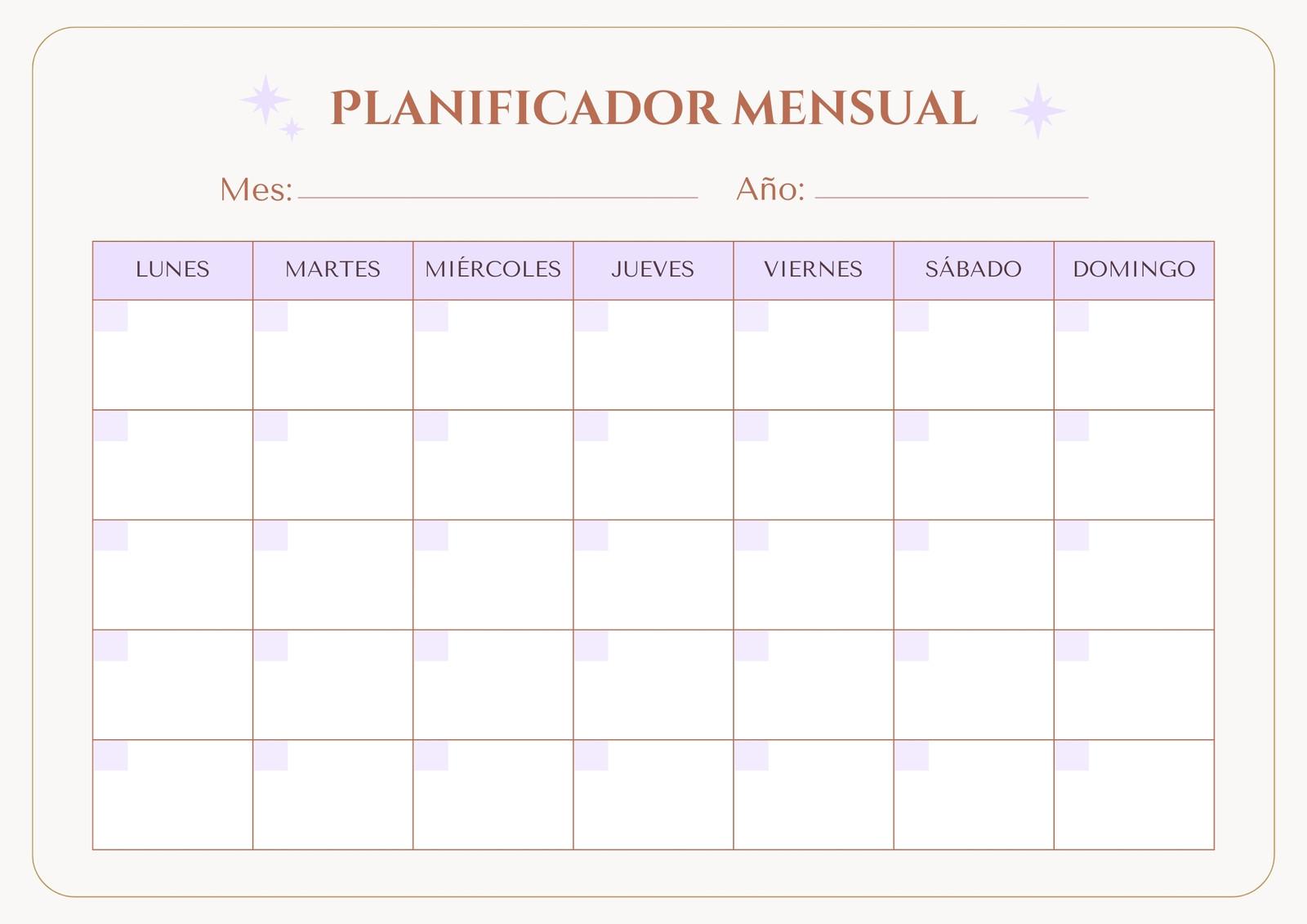 PLANIFICADOR MENSUAL

Mes: ____ Año: ____

| LUNES | MARTES | MIÉRCOLES | JUEVES | VIERNES | SÁBADO | DOMINGO |
|---|---|---|---|---|---|---|
| | | | | | | |
| | | | | | | |
| | | | | | | |
| | | | | | | |
| | | | | | | |